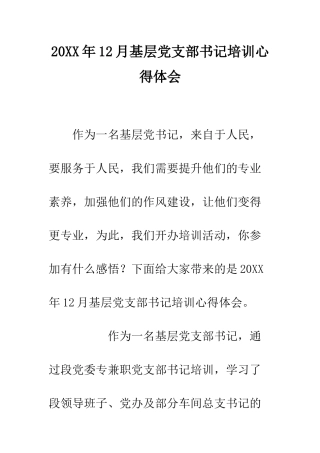 20XX年12月基层党支部书记培训心得体会

作为一名基层党书记，来自于人民，要服务于人民，我们需要提升他们的专业素养，加强他们的作风建设，让他们变得更专业，为此，我们开办培训活动，你参加有什么感悟？下面给大家带来的是20XX年12月基层党支部书记培训心得体会。

作为一名基层党支部书记，通过段党委专兼职党支部书记培训，学习了段领导班子、党办及部分车间总支书记的